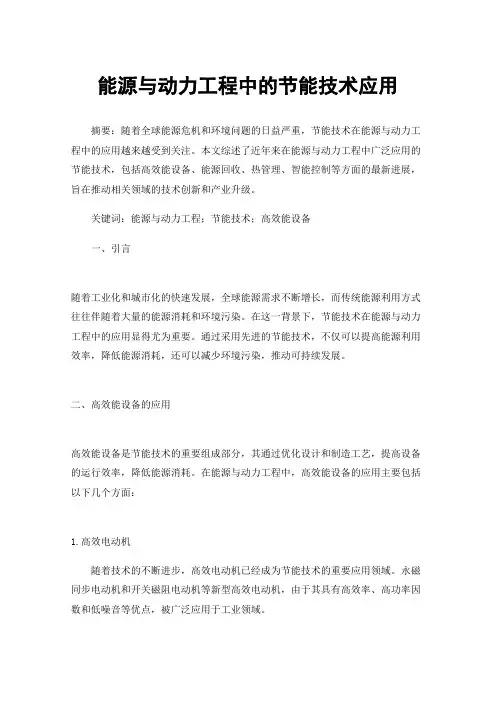 能源与动力工程中的节能技术应用

摘要：随着全球能源危机和环境问题的日益严重，节能技术在能源与动力工程中的应用越来越受到关注。本文综述了近年来在能源与动力工程中广泛应用的节能技术，包括高效能设备、能源回收、热管理、智能控制等方面的最新进展，旨在推动相关领域的技术创新和产业升级。

关键词：能源与动力工程；节能技术；高效能设备

一、引言

随着工业化和城市化的快速发展，全球能源需求不断增长，而传统能源利用方式往往伴随着大量的能源消耗和环境污染。在这一背景下，节能技术在能源与动力工程中的应用显得尤为重要。通过采用先进的节能技术，不仅可以提高能源利用效率，降低能源消耗，还可以减少环境污染，推动可持续发展。

二、高效能设备的应用

高效能设备是节能技术的重要组成部分，其通过优化设计和制造工艺，提高设备的运行效率，降低能源消耗。在能源与动力工程中，高效能设备的应用主要包括以下几个方面：

1.高效电动机

随着技术的不断进步，高效电动机已经成为节能技术的重要应用领域。永磁同步电动机和开关磁阻电动机等新型高效电动机，由于其具有高效率、高功率因数和低噪音等优点，被广泛应用于工业领域。